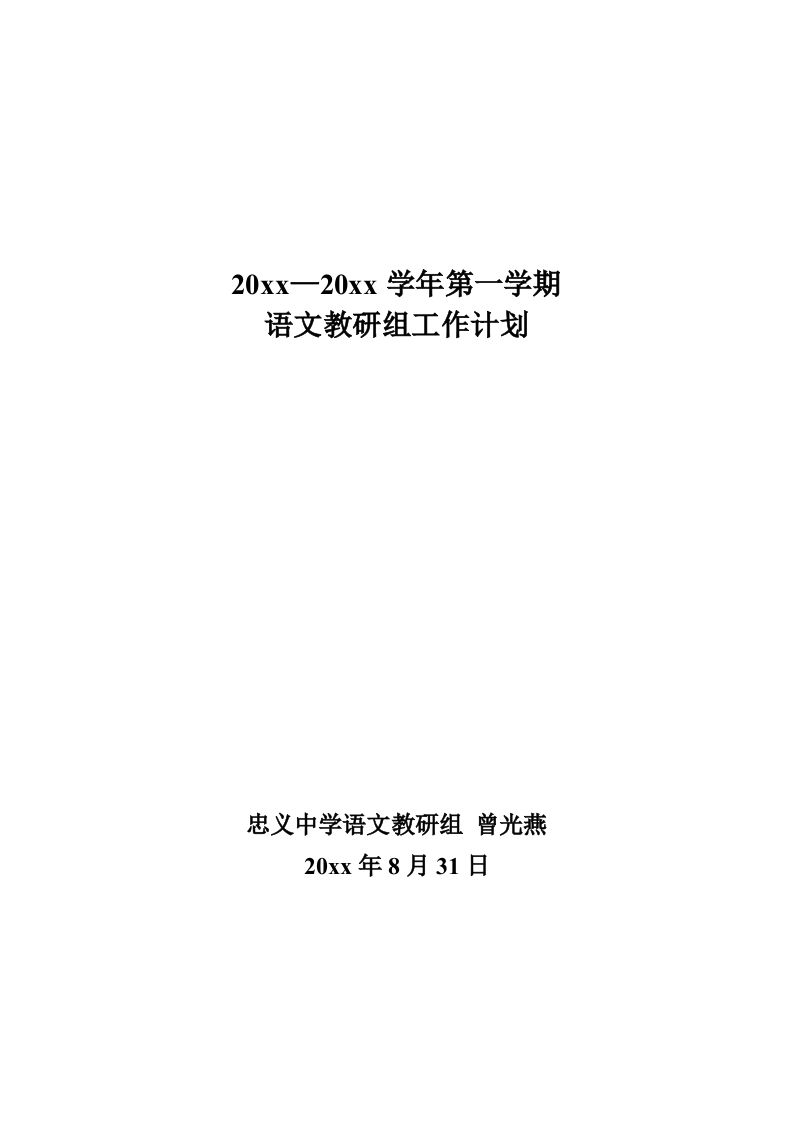 20xx—20xx 学年第一学期
语文教研组工作计划

忠义中学语文教研组 曾光燕
20xx 年 8 月 31 日